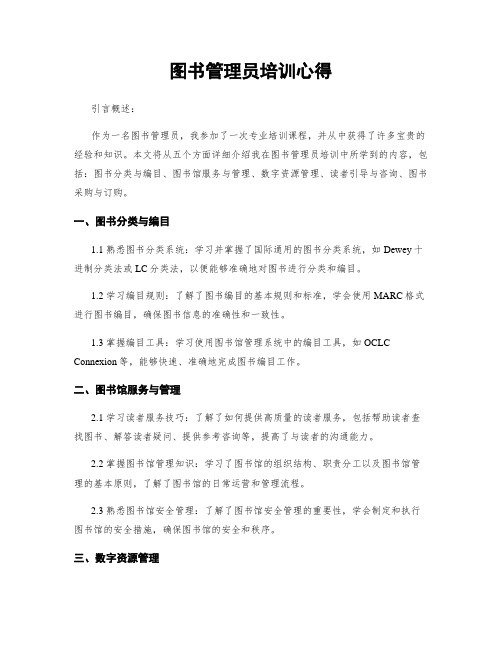 图书管理员培训心得

引言概述：

作为一名图书管理员，我参加了一次专业培训课程，并从中获得了许多宝贵的经验和知识。本文将从五个方面详细介绍我在图书管理员培训中所学到的内容，包括：图书分类与编目、图书馆服务与管理、数字资源管理、读者引导与咨询、图书采购与订购。

一、图书分类与编目

1.1 熟悉图书分类系统：学习并掌握了国际通用的图书分类系统，如 Dewey 十进制分类法或 LC 分类法，以便能够准确地对图书进行分类和编目。

1.2 学习编目规则：了解了图书编目的基本规则和标准，学会使用 MARC 格式进行图书编目，确保图书信息的准确性和一致性。

1.3 掌握编目工具：学习使用图书馆管理系统中的编目工具，如 OCLC Connexion 等，能够快速、准确地完成图书编目工作。

二、图书馆服务与管理

2.1 学习读者服务技巧：了解了如何提供高质量的读者服务，包括帮助读者查找图书、解答读者疑问、提供参考咨询等，提高了与读者的沟通能力。

2.2 掌握图书馆管理知识：学习了图书馆的组织结构、职责分工以及图书馆管理的基本原则，了解了图书馆的日常运营和管理流程。

2.3 熟悉图书馆安全管理：了解了图书馆安全管理的重要性，学会制定和执行图书馆的安全措施，确保图书馆的安全和秩序。

三、数字资源管理